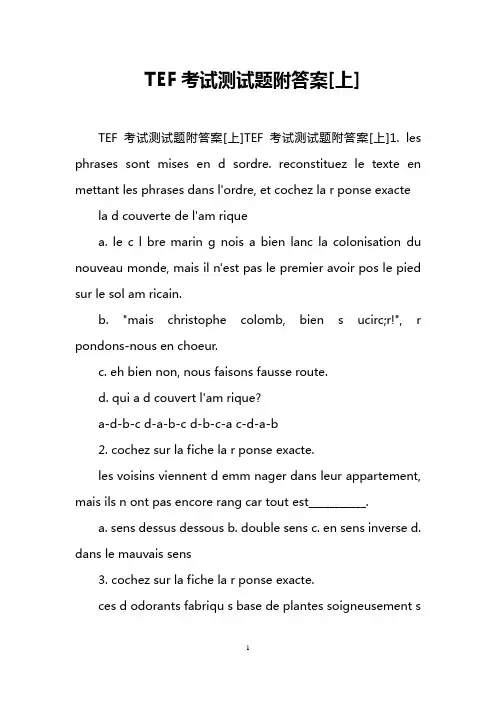 TEF 考试测试题附答案[上]

TEF 考试测试题附答案[上]TEF 考试测试题附答案[上]1. les phrases sont mises en d sordre. reconstituez le texte en mettant les phrases dans l'ordre, et cochez la r ponse exacte

la d couverte de l'am rique

a. le c l bre marin g nois a bien lanc la colonisation du nouveau monde, mais il n'est pas le premier avoir pos le pied sur le sol am ricain.

b. "mais christophe colomb, bien s ucirc;r!", r pondons-nous en choeur.

c. eh bien non, nous faisons fausse route.

d. qui a d couvert l'am rique?

a-d-b-c d-a-b-c d-b-c-a c-d-a-b

2. cochez sur la fiche la r ponse exacte.

les voisins viennent d emm nager dans leur appartement, mais ils n ont pas encore rang car tout est__________.

a. sens dessus dessous b. double sens c. en sens inverse d. dans le mauvais sens

3. cochez sur la fiche la r ponse exacte.

ces d odorants fabriqu s base de plantes soigneusement s

1